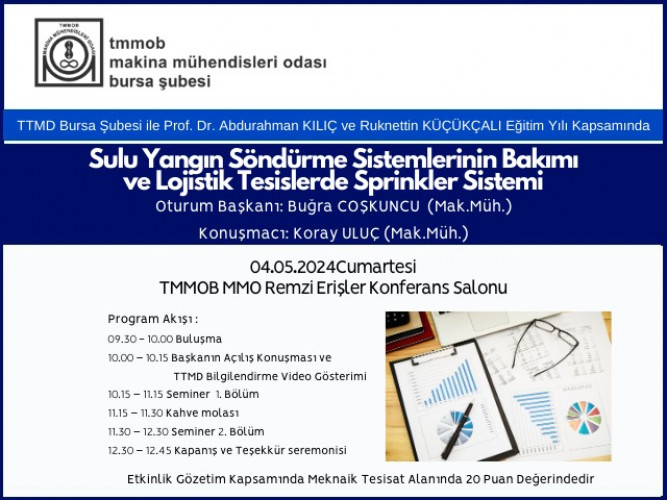 TMMOB
MAKİNA MÜHENDİSLERİ ODASI

tmmob
makina mühendisleri odası
bursa şubesi

TTMD Bursa Şubesi ile Prof. Dr. Abdurahman KILIÇ ve Ruknettin KÜÇÜKÇALI Eğitim Yılı Kapsamında

Sulu Yangın Söndürme Sistemlerinin Bakımı ve Lojistik Tesislerde Sprinkler Sistemi

Oturum Başkanı: Buğra COŞKUNCU (Mak.Müh.)

Konuşmacı: Koray ULUÇ (Mak.Müh.)

04.05.2024Cumartesi
TMMOB MMO Remzi Erişler Konferans Salonu

Program Akışı :
09.30 – 10.00 Buluşma
10.00 – 10.15 Başkanın Açılış Konuşması ve TTMD Bilgilendirme Video Gösterimi
10.15 – 11.15 Seminer 1. Bölüm
11.15 – 11.30 Kahve molası
11.30 – 12.30 Seminer 2. Bölüm
12.30 – 12.45 Kapanış ve Teşekkür seremonisi

Etkinlik Gözetim Kapsamında Meknaik Tesisat Alanında 20 Puan Değerindedir